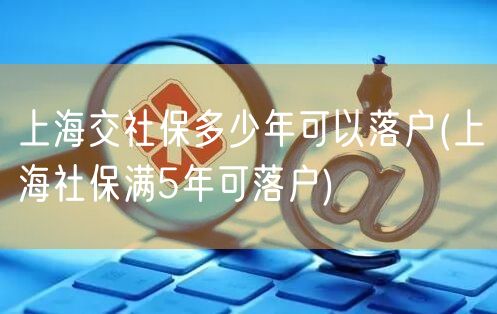 上海交社保多少年可以落户(上海社保满5年可落户)